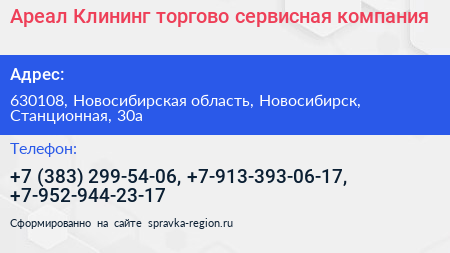 Ареал Клининг торгово сервисная компания

Адрес:

630108, Новосибирская область, Новосибирск, Станционная, 30а

Телефон:

+7 (383) 299-54-06, +7-913-393-06-17, +7-952-944-23-17

Сформированно на сайте spravka-region.ru